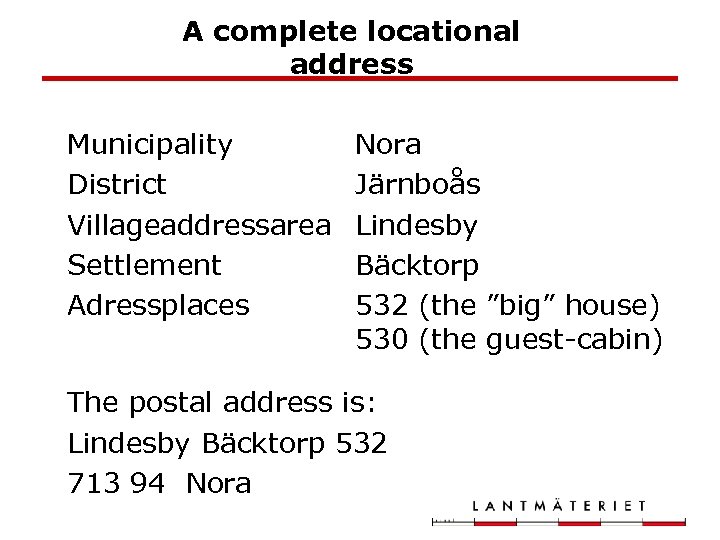 A complete locational address

Municipality Nora
District Järnboås
Villageaddressarea Lindesby
Settlement Bäcktorp
Adressplaces 532 (the "big" house)
530 (the guest-cabin)

The postal address is:
Lindesby Bäcktorp 532
713 94 Nora

LANTMÄTERIET